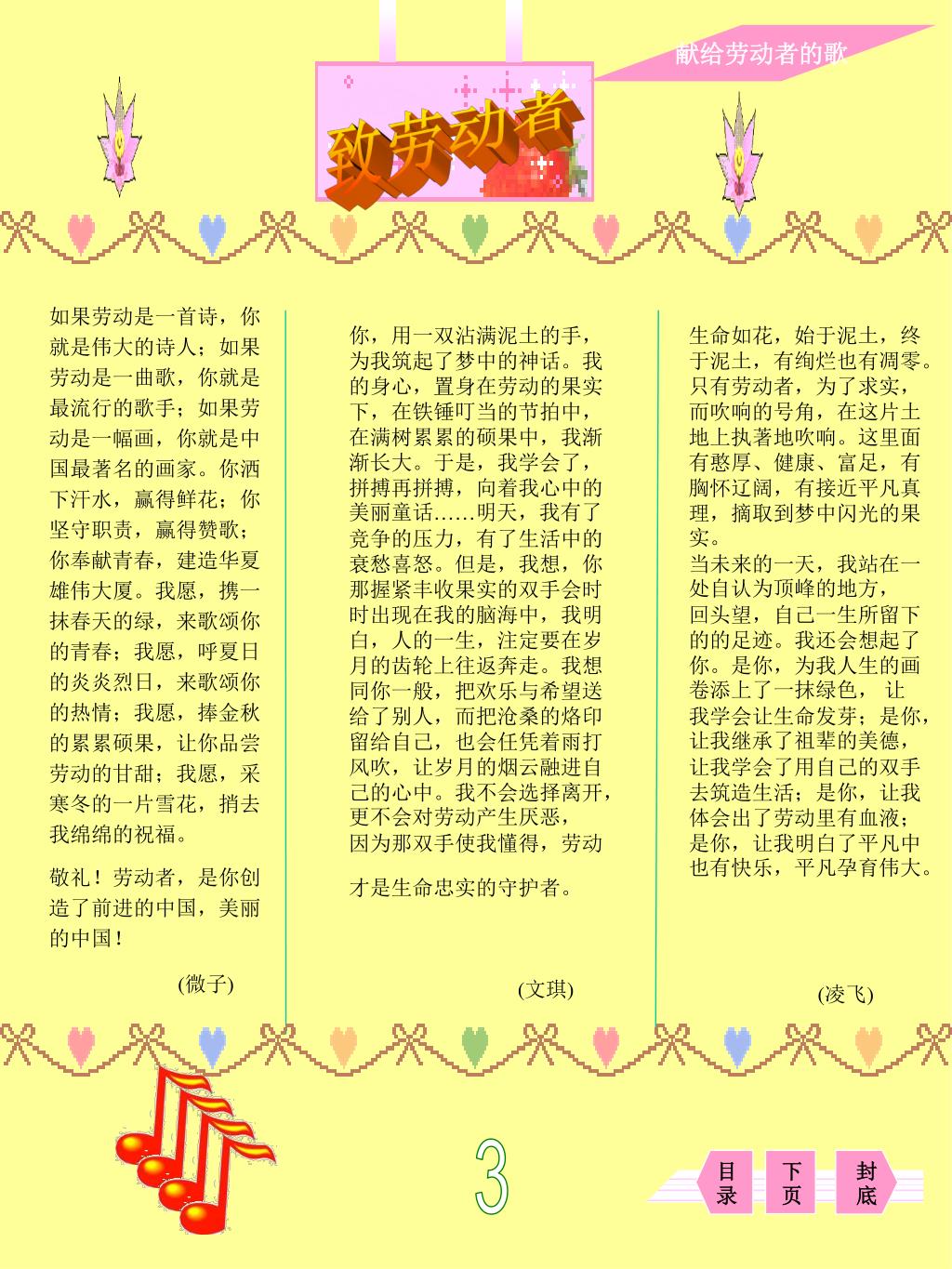 献给劳动者的歌

致劳动者

如果劳动是一首诗，你就是伟大的诗人；如果劳动是一曲歌，你就是最流行的歌手；如果劳动是一幅画，你就是中国最著名的画家。你洒下汗水，赢得鲜花；你坚守职责，赢得赞歌；你奉献青春，建造华夏雄伟大厦。我愿，携一抹春天的绿，来歌颂你的青春；我愿，呼夏日的炎炎烈日，来歌颂你的热情；我愿，捧金秋的累累硕果，让你品尝劳动的甘甜；我愿，采寒冬的一片雪花，捎去我绵绵的祝福。

敬礼！劳动者，是你创造了前进的中国，美丽的中国！

(微子)

你，用一双沾满泥土的手，为我筑起了梦中的神话。我的身心，置身在劳动的果实下，在铁锤叮当的节拍中，在满树累累的硕果中，我渐渐长大。于是，我学会了，拼搏再拼搏，向着我心中的美丽童话……明天，我有了竞争的压力，有了生活中的哀愁喜怒。但是，我想，你那握紧丰收果实的双手会时时出现在我的脑海中，我明白，人的一生，注定要在岁月的齿轮上往返奔走。我想同你一般，把欢乐与希望送给了别人，而把沧桑的烙印留给自己，也会任凭着雨打风吹，让岁月的烟云融进自己的心中。我不会选择离开，更不会对劳动产生厌恶，因为那双手使我懂得，劳动

才是生命忠实的守护者。

(文琪)

生命如花，始于泥土，终于泥土，有绚烂也有凋零。只有劳动者，为了求实，而吹响的号角，在这片土地上执著地吹响。这里面有憨厚、健康、富足，有胸怀辽阔，有接近平凡真理，摘取到梦中闪光的果实。
当未来的一天，我站在一处自认为顶峰的地方，回头望，自己一生所留下的的足迹。我还会想起了你。是你，为我人生的画卷添上了一抹绿色， 让我学会让生命发芽；是你，让我继承了祖辈的美德，让我学会了用自己的双手去筑造生活；是你，让我体会出了劳动里有血液；是你，让我明白了平凡中也有快乐，平凡孕育伟大。

(凌飞)

3

目录 下页 封底